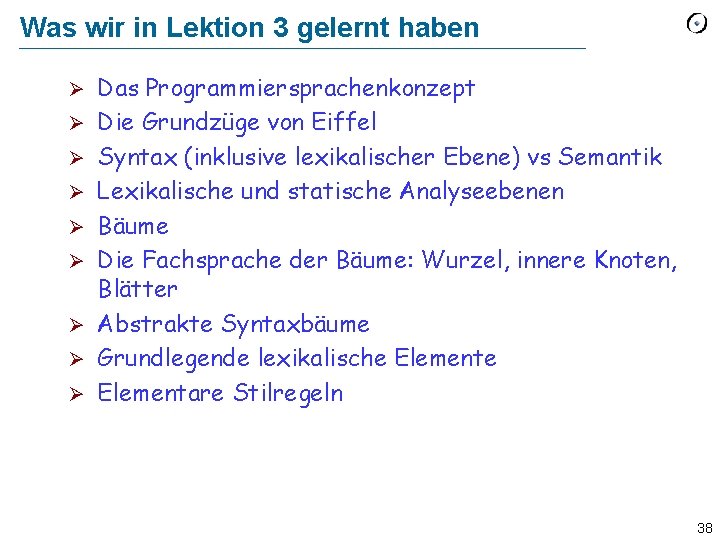 Was wir in Lektion 3 gelernt haben

➢ Das Programmiersprachenkonzept
➢ Die Grundzüge von Eiffel
➢ Syntax (inklusive lexikalischer Ebene) vs Semantik
➢ Lexikalische und statische Analyseebenen
➢ Bäume
➢ Die Fachsprache der Bäume: Wurzel, innere Knoten, Blätter
➢ Abstrakte Syntaxbäume
➢ Grundlegende lexikalische Elemente
➢ Elementare Stilregeln

38